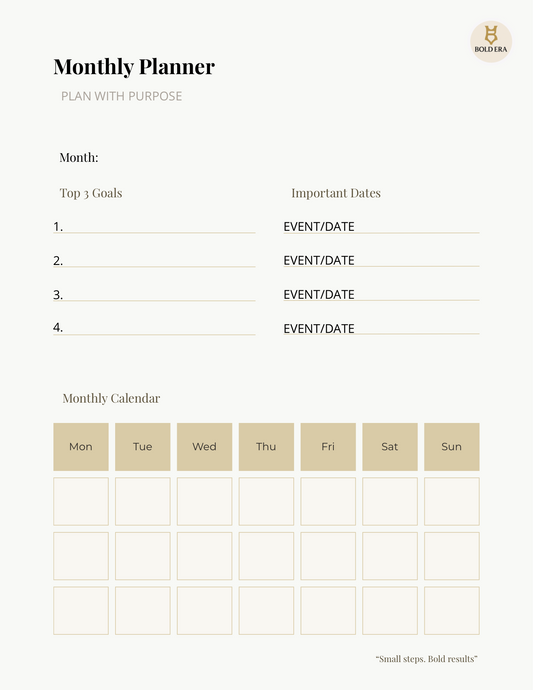 BOLD ERA

Monthly Planner

PLAN WITH PURPOSE

Month:

Top 3 Goals

1.

2.

3.

4.

Important Dates

EVENT/DATE

EVENT/DATE

EVENT/DATE

EVENT/DATE

Monthly Calendar

| Mon | Tue | Wed | Thu | Fri | Sat | Sun |
|---|---|---|---|---|---|---|
| | | | | | | |
| | | | | | | |
| | | | | | | |

"Small steps. Bold results"